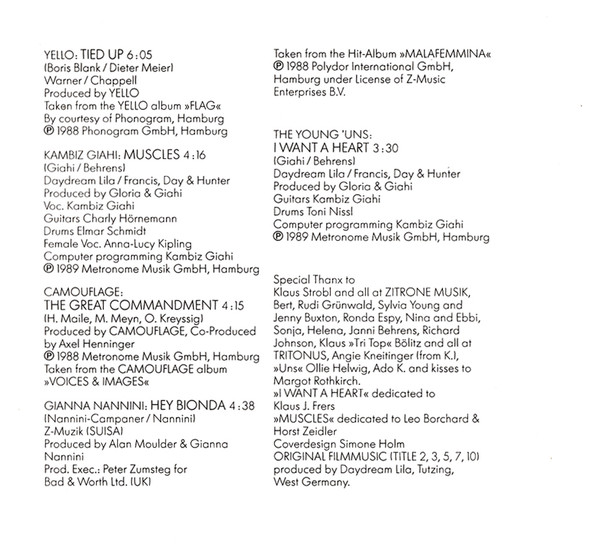 YELLO: TIED UP 6:05
(Boris Blank / Dieter Meier)
Warner / Chappell
Produced by YELLO
Taken from the YELLO album »FLAG«
By courtesy of Phonogram, Hamburg
℗ 1988 Phonogram GmbH, Hamburg

KAMBIZ GIAHI: MUSCLES 4:16
(Giahi / Behrens)
Daydream Lila / Francis, Day & Hunter
Produced by Gloria & Giahi
Voc. Kambiz Giahi
Guitars Charly Hörnemann
Drums Elmar Schmidt
Female Voc. Anna-Lucy Kipling
Computer programming Kambiz Giahi
℗ 1989 Metronome Musik GmbH, Hamburg

CAMOUFLAGE:
THE GREAT COMMANDMENT 4:15
(H. Maile, M. Meyn, O. Kreyssig)
Produced by CAMOUFLAGE, Co-Produced by Axel Henninger
℗ 1988 Metronome Musik GmbH, Hamburg
Taken from the CAMOUFLAGE album »VOICES & IMAGES«

GIANNA NANNINI: HEY BIONDA 4:38
(Nannini-Campaner / Nannini)
Z-Muzik (SUISA)
Produced by Alan Moulder & Gianna Nannini
Prod. Exec.: Peter Zumsteg for Bad & Worth Ltd. (UK)

Taken from the Hit-Album »MALAFEMMINA«
℗ 1988 Polydor International GmbH, Hamburg under License of Z-Music Enterprises B.V.

THE YOUNG 'UNS:
I WANT A HEART 3:30
(Giahi / Behrens)
Daydream Lila / Francis, Day & Hunter
Produced by Gloria & Giahi
Guitars Kambiz Giahi
Drums Toni Nissl
Computer programming Kambiz Giahi
℗ 1989 Metronome Musik GmbH, Hamburg

Special Thanx to
Klaus Strobl and all at ZITRONE MUSIK, Bert, Rudi Grünwald, Sylvia Young and Jenny Buxton, Ronda Espy, Nina and Ebbi, Sonja, Helena, Janni Behrens, Richard Johnson, Klaus »Tri Top« Bölitz and all at TRITONUS, Angie Kneitinger (from K.), »Uns« Ollie Helwig, Ado K. and kisses to Margot Rothkirch.
»I WANT A HEART« dedicated to Klaus J. Frers
»MUSCLES« dedicated to Leo Borchard & Horst Zeidler
Coverdesign Simone Holm
ORIGINAL FILMMUSIC (TITLE 2, 3, 5, 7, 10) produced by Daydream Lila, Tutzing, West Germany.